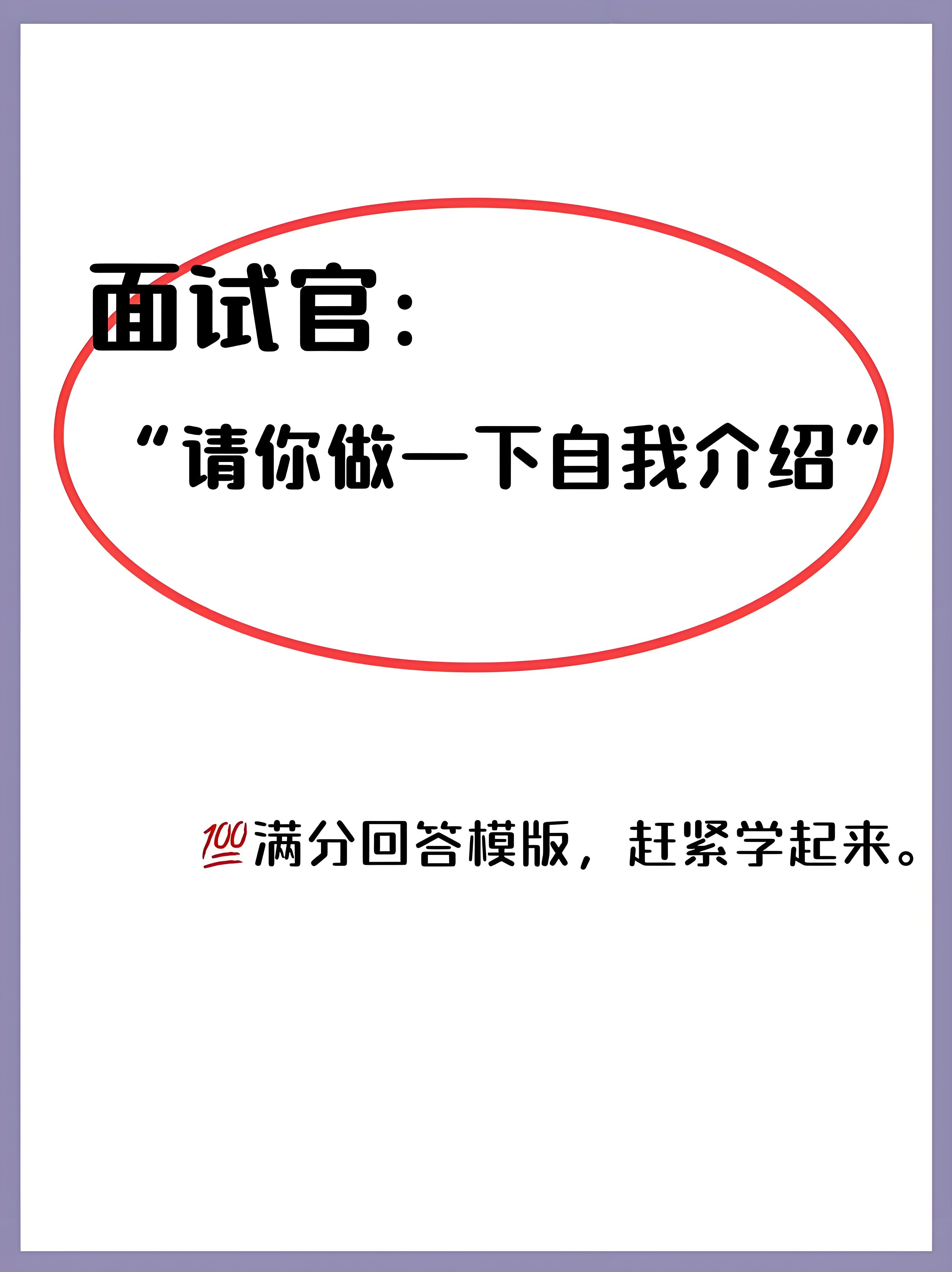 面试官：

“请你做一下自我介绍”

💯满分回答模版，赶紧学起来。